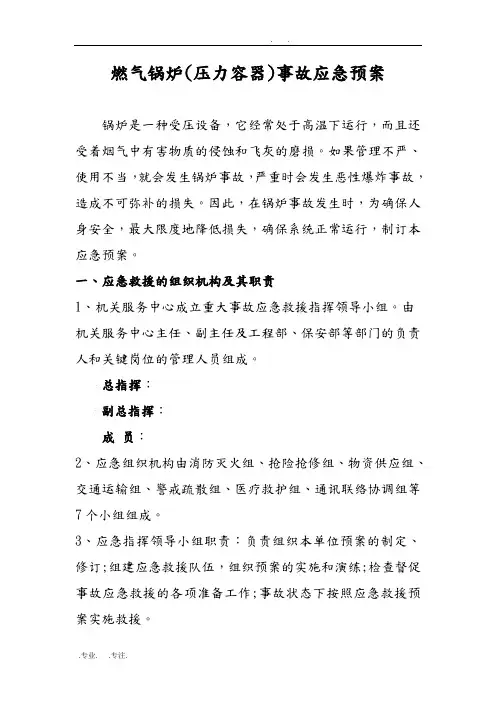 . .

燃气锅炉(压力容器)事故应急预案

锅炉是一种受压设备，它经常处于高温下运行，而且还受着烟气中有害物质的侵蚀和飞灰的磨损。如果管理不严、使用不当，就会发生锅炉事故，严重时会发生恶性爆炸事故，造成不可弥补的损失。因此，在锅炉事故发生时，为确保人身安全，最大限度地降低损失，确保系统正常运行，制订本应急预案。

一、应急救援的组织机构及其职责

1、机关服务中心成立重大事故应急救援指挥领导小组。由机关服务中心主任、副主任及工程部、保安部等部门的负责人和关键岗位的管理人员组成。

总指挥：

副总指挥：

成 员：

2、应急组织机构由消防灭火组、抢险抢修组、物资供应组、交通运输组、警戒疏散组、医疗救护组、通讯联络协调组等7个小组组成。

3、应急指挥领导小组职责：负责组织本单位预案的制定、修订;组建应急救援队伍，组织预案的实施和演练;检查督促事故应急救援的各项准备工作;事故状态下按照应急救援预案实施救援。

.专业. .专注.